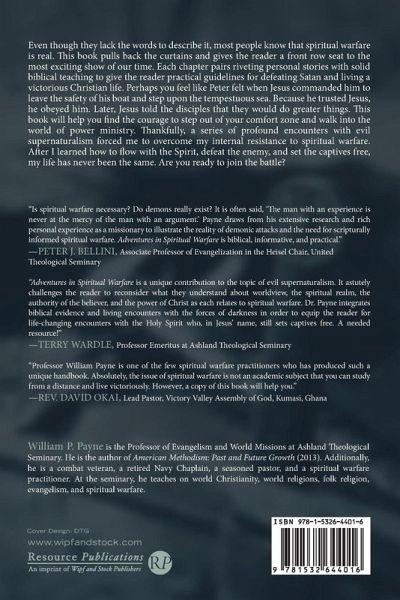 Even though they lack the words to describe it, most people know that spiritual warfare is real. This book pulls back the curtains and gives the reader a front row seat to the most exciting show of our time. Each chapter pairs riveting personal stories with solid biblical teaching to give the reader practical guidelines for defeating Satan and living a victorious Christian life. Perhaps you feel like Peter felt when Jesus commanded him to leave the safety of his boat and step upon the tempestuous sea. Because he trusted Jesus, he obeyed him. Later, Jesus told the disciples that they would do greater things. This book will help you find the courage to step out of your comfort zone and walk into the world of power ministry. Thankfully, a series of profound encounters with evil supernaturalism forced me to overcome my internal resistance to spiritual warfare. After I learned how to flow with the Spirit, defeat the enemy, and set the captives free, my life has never been the same. Are you ready to join the battle?

"Is spiritual warfare necessary? Do demons really exist? It is often said, 'The man with an experience is never at the mercy of the man with an argument.' Payne draws from his extensive research and rich personal experience as a missionary to illustrate the reality of demonic attacks and the need for scripturally informed spiritual warfare. Adventures in Spiritual Warfare is biblical, informative, and practical."
—PETER J. BELLINI, Associate Professor of Evangelization in the Heisel Chair, United Theological Seminary

"Adventures in Spiritual Warfare is a unique contribution to the topic of evil supernaturalism. It astutely challenges the reader to reconsider what they understand about worldview, the spiritual realm, the authority of the believer, and the power of Christ as each relates to spiritual warfare. Dr. Payne integrates biblical evidence and living encounters with the forces of darkness in order to equip the reader for life-changing encounters with the Holy Spirit who, in Jesus' name, still sets captives free. A needed resource!"
—TERRY WARDLE, Professor Emeritus at Ashland Theological Seminary

"Professor William Payne is one of the few spiritual warfare practitioners who has produced such a unique handbook. Absolutely, the issue of spiritual warfare is not an academic subject that you can study from a distance and live victoriously. However, a copy of this book will help you."
—REV. DAVID OKAI, Lead Pastor, Victory Valley Assembly of God, Kumasi, Ghana

William P. Payne is the Professor of Evangelism and World Missions at Ashland Theological Seminary. He is the author of American Methodism: Past and Future Growth (2013). Additionally, he is a combat veteran, a retired Navy Chaplain, a seasoned pastor, and a spiritual warfare practitioner. At the seminary, he teaches on world Christianity, world religions, folk religion, evangelism, and spiritual warfare.

Cover Design: DTG
www.wipfandstock.com
Resource Publications
An imprint of Wipf and Stock Publishers
RP

ISBN 978-1-5326-4401-6
9 781532 644016